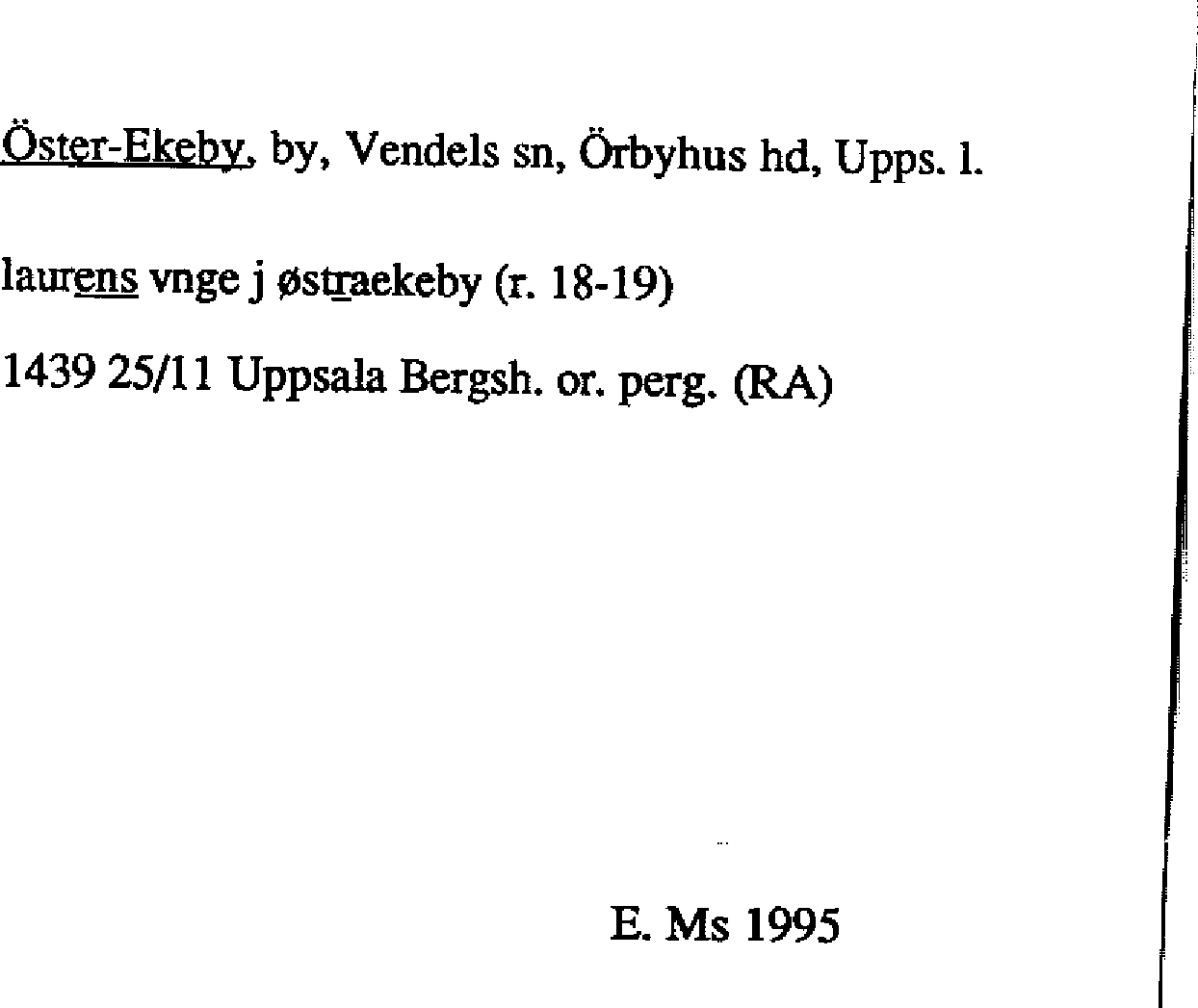 Öster-Ekeby, by, Vendels sn, Örbyhus hd, Upps. l.

laurens vnge j østraekeby (r. 18-19)

1439 25/11 Uppsala Bergsh. or. perg. (RA)

E. Ms 1995